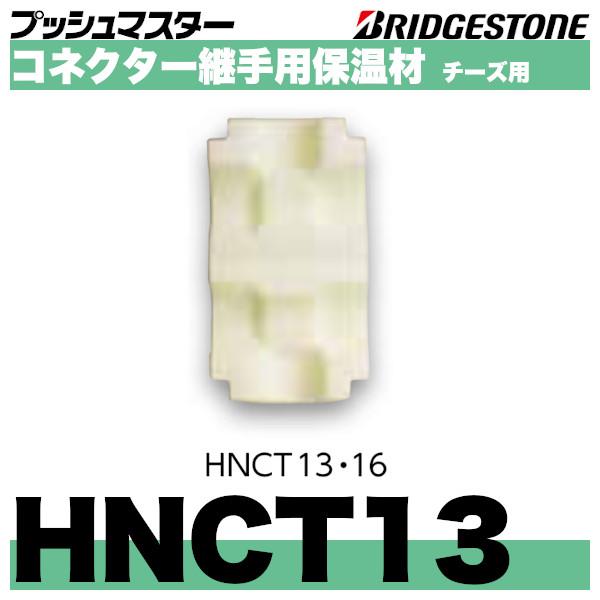 プッシュマスター BRIDGESTONE

コネクター継手用保温材 チーズ用

HNCT13・16

HNCT13